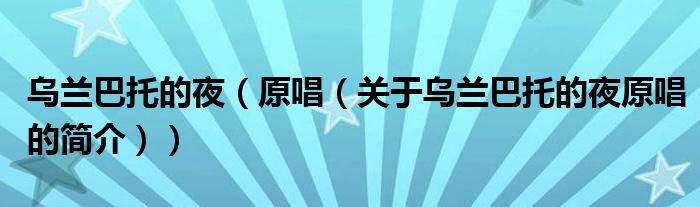 乌兰巴托的夜（原唱（关于乌兰巴托的夜原唱的简介））